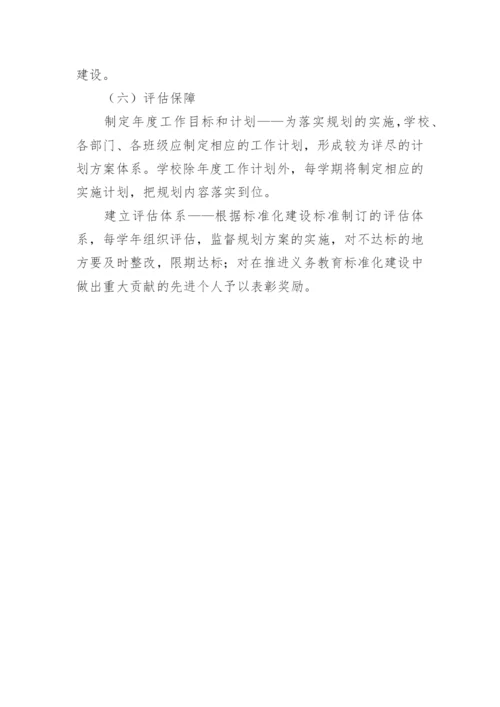 建设。

（六）评估保障

制定年度工作目标和计划——为落实规划的实施,学校、各部门、各班级应制定相应的工作计划，形成较为详尽的计划方案体系。学校除年度工作计划外，每学期将制定相应的实施计划，把规划内容落实到位。

建立评估体系——根据标准化建设标准制订的评估体系，每学年组织评估，监督规划方案的实施，对不达标的地方要及时整改，限期达标；对在推进义务教育标准化建设中做出重大贡献的先进个人予以表彰奖励。